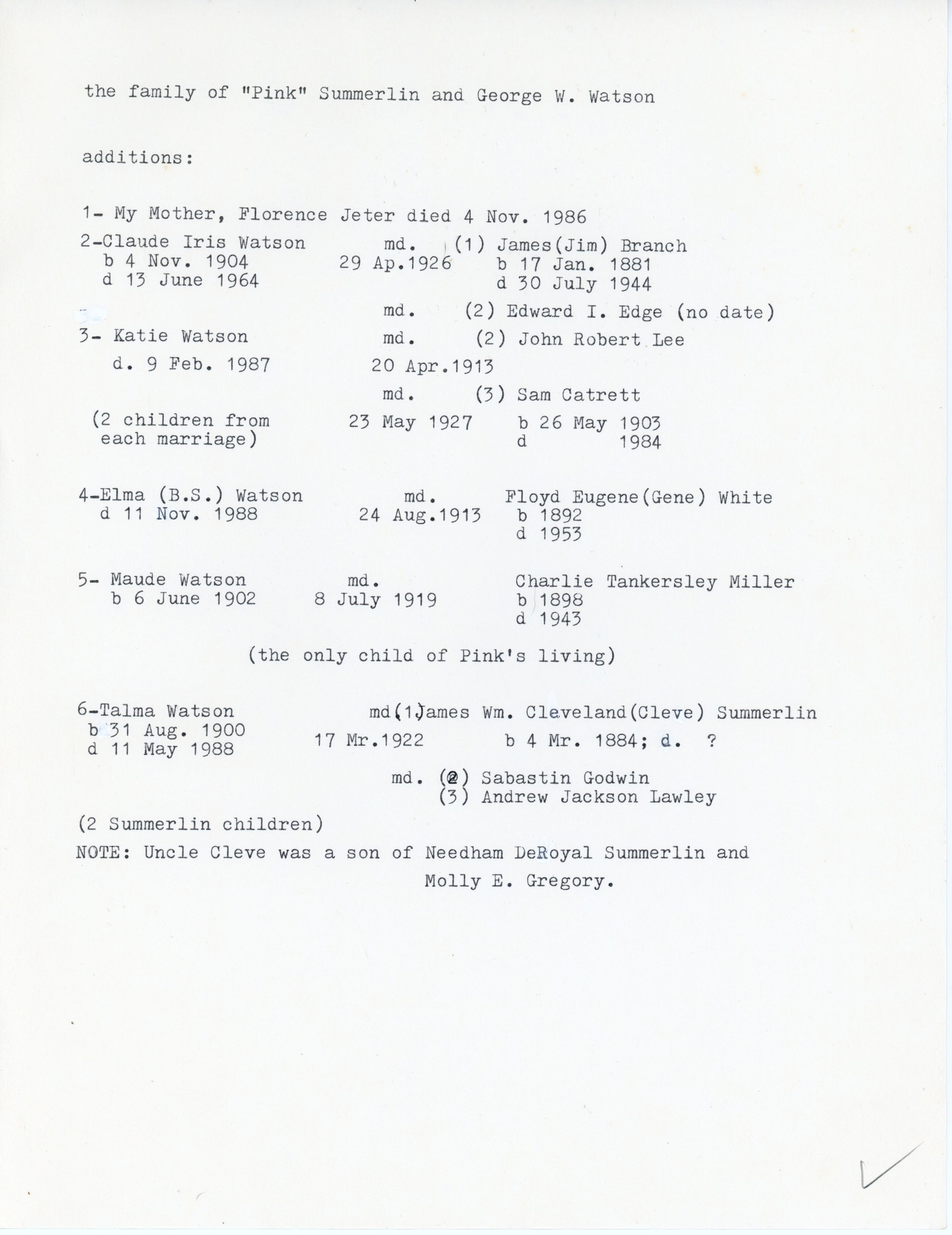 the family of "Pink" Summerlin and George W. Watson

additions:

1- My Mother, Florence Jeter died 4 Nov. 1986

2-Claude Iris Watson md. (1) James(Jim) Branch
b 4 Nov. 1904 29 Ap.1926 b 17 Jan. 1881
d 13 June 1964 d 30 July 1944

md. (2) Edward I. Edge (no date)

3- Katie Watson md. (2) John Robert Lee
d. 9 Feb. 1987 20 Apr.1913

md. (3) Sam Catrett
(2 children from each marriage) 23 May 1927 b 26 May 1903
d 1984

4-Elma (B.S.) Watson md. Floyd Eugene(Gene) White
d 11 Nov. 1988 24 Aug.1913 b 1892
d 1953

5- Maude Watson md. Charlie Tankersley Miller
b 6 June 1902 8 July 1919 b 1898
d 1943

(the only child of Pink's living)

6-Talma Watson md(1)James Wm. Cleveland(Cleve) Summerlin
b 31 Aug. 1900 17 Mr.1922 b 4 Mr. 1884; d. ?
d 11 May 1988

md. (2) Sabastin Godwin
(3) Andrew Jackson Lawley

(2 Summerlin children)

NOTE: Uncle Cleve was a son of Needham DeRoyal Summerlin and Molly E. Gregory.